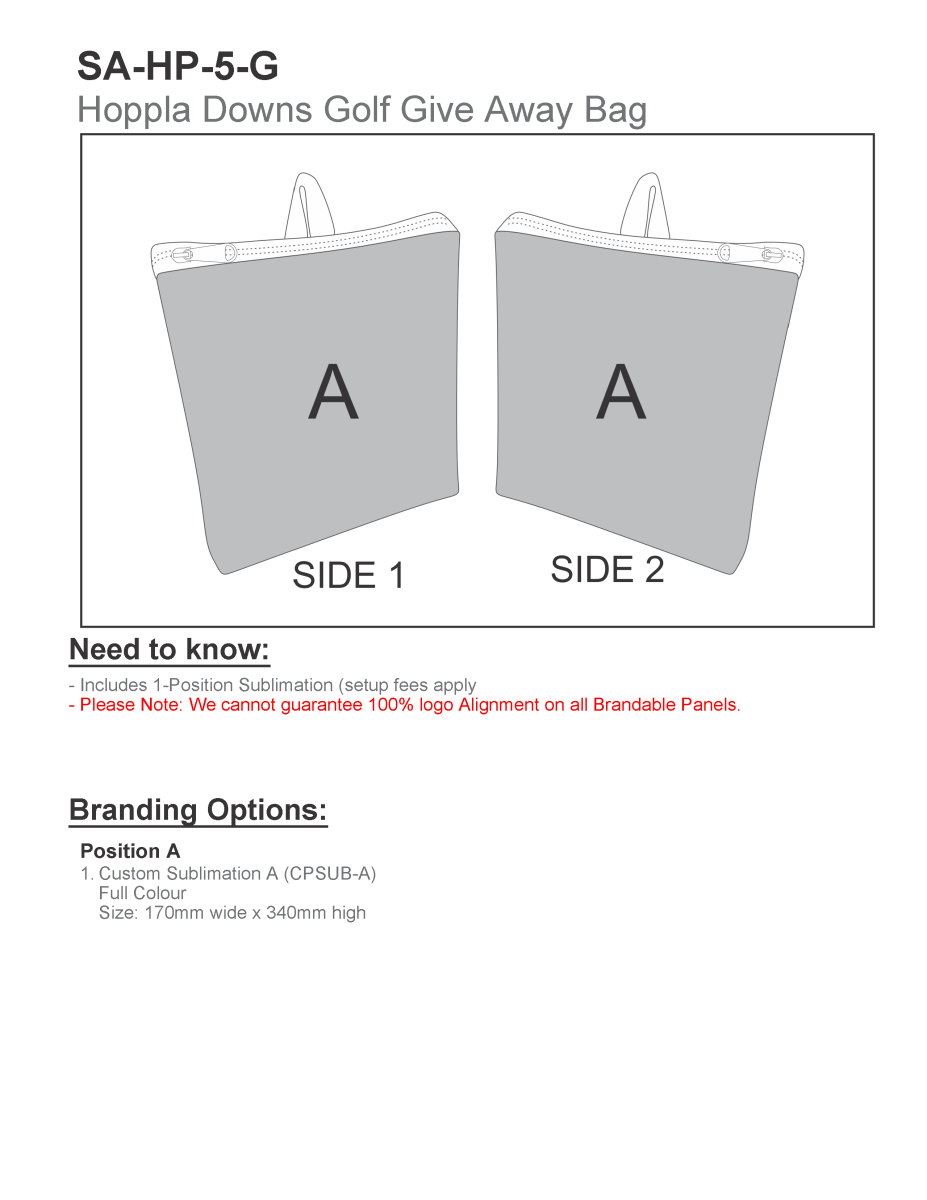 SA-HP-5-G
Hoppla Downs Golf Give Away Bag

A

A

SIDE 1

SIDE 2

Need to know:

- Includes 1-Position Sublimation (setup fees apply
- Please Note: We cannot guarantee 100% logo Alignment on all Brandable Panels.

Branding Options:

Position A
1. Custom Sublimation A (CPSUB-A)
Full Colour
Size: 170mm wide x 340mm high